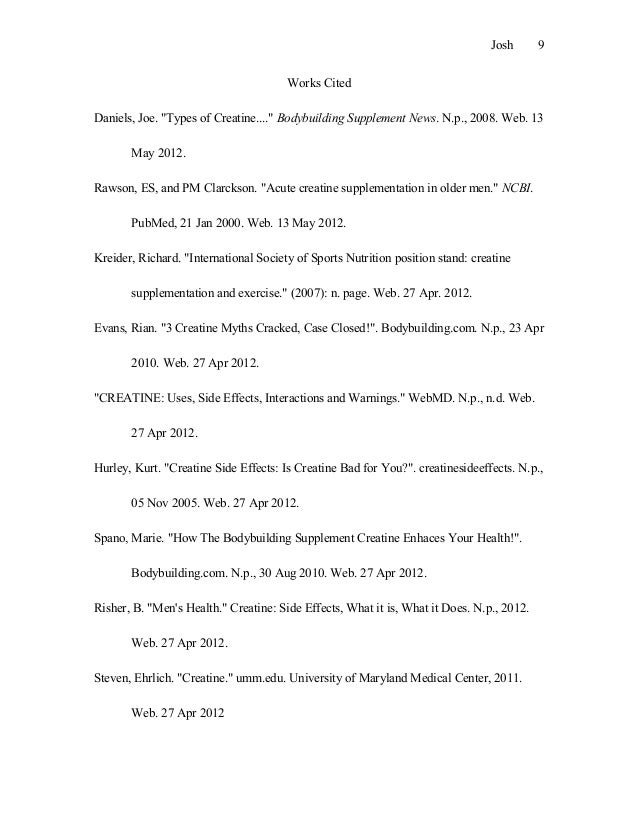 Josh 9

Works Cited

Daniels, Joe. "Types of Creatine...." Bodybuilding Supplement News. N.p., 2008. Web. 13 May 2012.

Rawson, ES, and PM Clarckson. "Acute creatine supplementation in older men." NCBI. PubMed, 21 Jan 2000. Web. 13 May 2012.

Kreider, Richard. "International Society of Sports Nutrition position stand: creatine supplementation and exercise." (2007): n. page. Web. 27 Apr. 2012.

Evans, Rian. "3 Creatine Myths Cracked, Case Closed!". Bodybuilding.com. N.p., 23 Apr 2010. Web. 27 Apr 2012.

"CREATINE: Uses, Side Effects, Interactions and Warnings." WebMD. N.p., n.d. Web. 27 Apr 2012.

Hurley, Kurt. "Creatine Side Effects: Is Creatine Bad for You?". creatinesideeffects. N.p., 05 Nov 2005. Web. 27 Apr 2012.

Spano, Marie. "How The Bodybuilding Supplement Creatine Enhaces Your Health!". Bodybuilding.com. N.p., 30 Aug 2010. Web. 27 Apr 2012.

Risher, B. "Men's Health." Creatine: Side Effects, What it is, What it Does. N.p., 2012. Web. 27 Apr 2012.

Steven, Ehrlich. "Creatine." umm.edu. University of Maryland Medical Center, 2011. Web. 27 Apr 2012